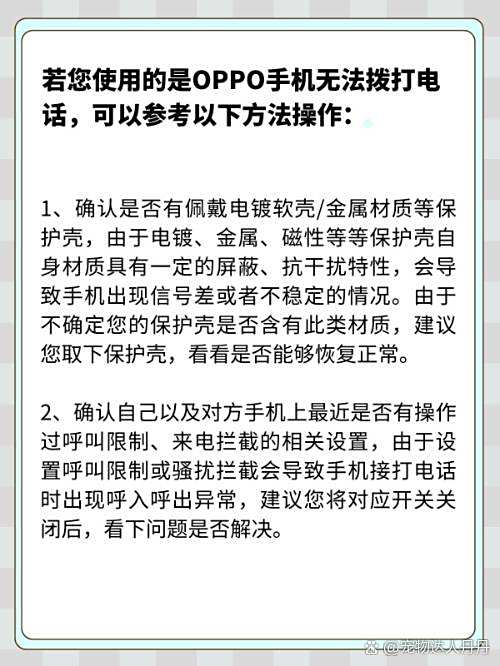 若您使用的是OPPO手机无法拨打电话，可以参考以下方法操作：

1、确认是否有佩戴电镀软壳/金属材质等保护壳，由于电镀、金属、磁性等等保护壳自身材质具有一定的屏蔽、抗干扰特性，会导致手机出现信号差或者不稳定的情况。由于不确定您的保护壳是否含有此类材质，建议您取下保护壳，看看是否能够恢复正常。

2、确认自己以及对方手机上最近是否有操作过呼叫限制、来电拦截的相关设置，由于设置呼叫限制或骚扰拦截会导致手机接打电话时出现呼入呼出异常，建议您将对应开关关闭后，看下问题是否解决。

@宠物达人丹丹